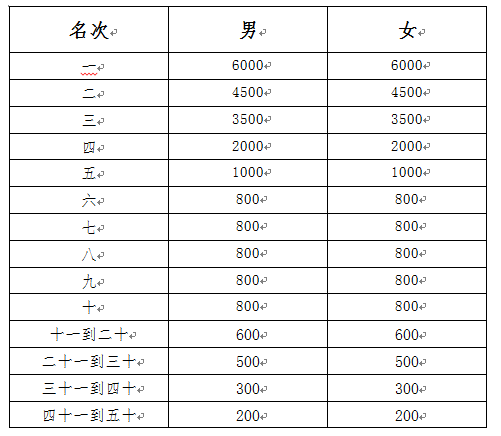 | 名次 | 男 | 女 |
|---|---|---|
| 一 | 6000 | 6000 |
| 二 | 4500 | 4500 |
| 三 | 3500 | 3500 |
| 四 | 2000 | 2000 |
| 五 | 1000 | 1000 |
| 六 | 800 | 800 |
| 七 | 800 | 800 |
| 八 | 800 | 800 |
| 九 | 800 | 800 |
| 十 | 800 | 800 |
| 十一到二十 | 600 | 600 |
| 二十一到三十 | 500 | 500 |
| 三十一到四十 | 300 | 300 |
| 四十一到五十 | 200 | 200 |